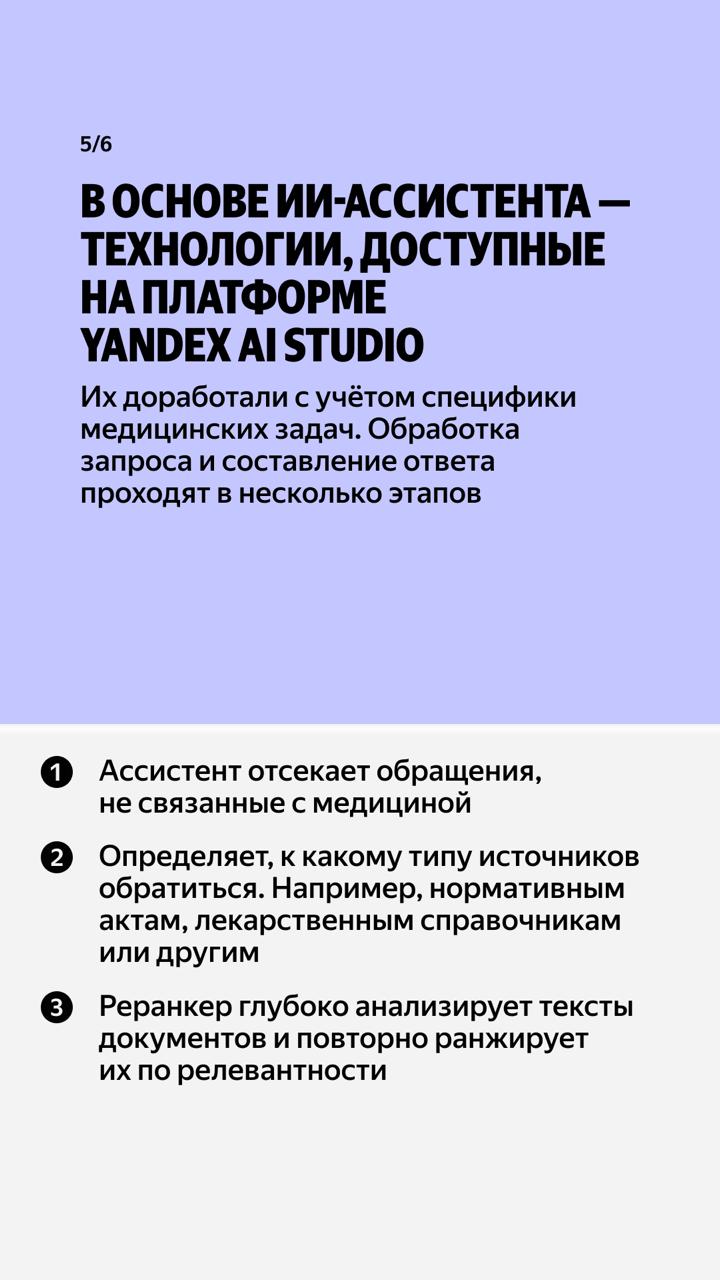 5/6

В ОСНОВЕ ИИ-АССИСТЕНТА — ТЕХНОЛОГИИ, ДОСТУПНЫЕ НА ПЛАТФОРМЕ YANDEX AI STUDIO

Их доработали с учётом специфики медицинских задач. Обработка запроса и составление ответа проходят в несколько этапов

1 Ассистент отсекает обращения, не связанные с медициной

2 Определяет, к какому типу источников обратиться. Например, нормативным актам, лекарственным справочникам или другим

3 Реранкер глубоко анализирует тексты документов и повторно ранжирует их по релевантности